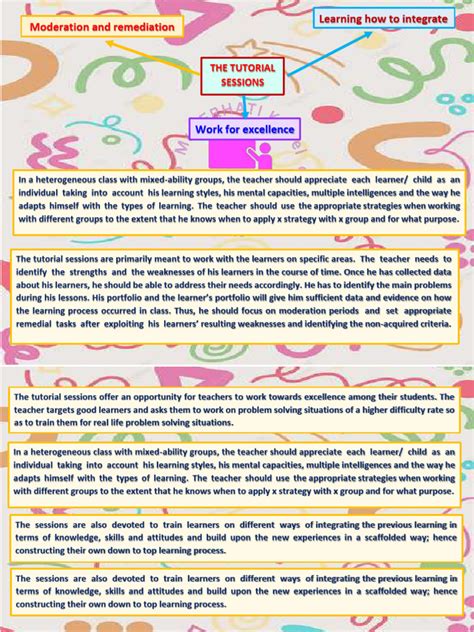 Moderation and remediation

Learning how to integrate

THE TUTORIAL SESSIONS

Work for excellence

In a heterogeneous class with mixed-ability groups, the teacher should appreciate each learner/ child as an individual taking into account his learning styles, his mental capacities, multiple intelligences and the way he adapts himself with the types of learning. The teacher should use the appropriate strategies when working with different groups to the extent that he knows when to apply x strategy with x group and for what purpose.

The tutorial sessions are primarily meant to work with the learners on specific areas. The teacher needs to identify the strengths and the weaknesses of his learners in the course of time. Once he has collected data about his learners, he should be able to address their needs accordingly. He has to identify the main problems during his lessons. His portfolio and the learner's portfolio will give him sufficient data and evidence on how the learning process occurred in class. Thus, he should focus on moderation periods and set appropriate remedial tasks after exploiting his learners' resulting weaknesses and identifying the non-acquired criteria.

The tutorial sessions offer an opportunity for teachers to work towards excellence among their students. The teacher targets good learners and asks them to work on problem solving situations of a higher difficulty rate so as to train them for real life problem solving situations.

In a heterogeneous class with mixed-ability groups, the teacher should appreciate each learner/ child as an individual taking into account his learning styles, his mental capacities, multiple intelligences and the way he adapts himself with the types of learning. The teacher should use the appropriate strategies when working with different groups to the extent that he knows when to apply x strategy with x group and for what purpose.

The sessions are also devoted to train learners on different ways of integrating the previous learning in terms of knowledge, skills and attitudes and build upon the new experiences in a scaffolded way; hence constructing their own down to top learning process.

The sessions are also devoted to train learners on different ways of integrating the previous learning in terms of knowledge, skills and attitudes and build upon the new experiences in a scaffolded way; hence constructing their own down to top learning process.